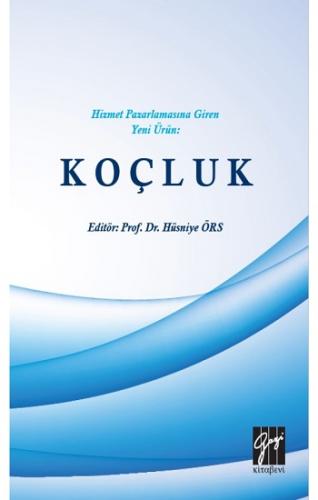 Hizmet Pazarlamasına Giren Yeni Ürün:

KOÇLUK

Editör: Prof. Dr. Hüsniye ÖRS

Gazi
kitabevi